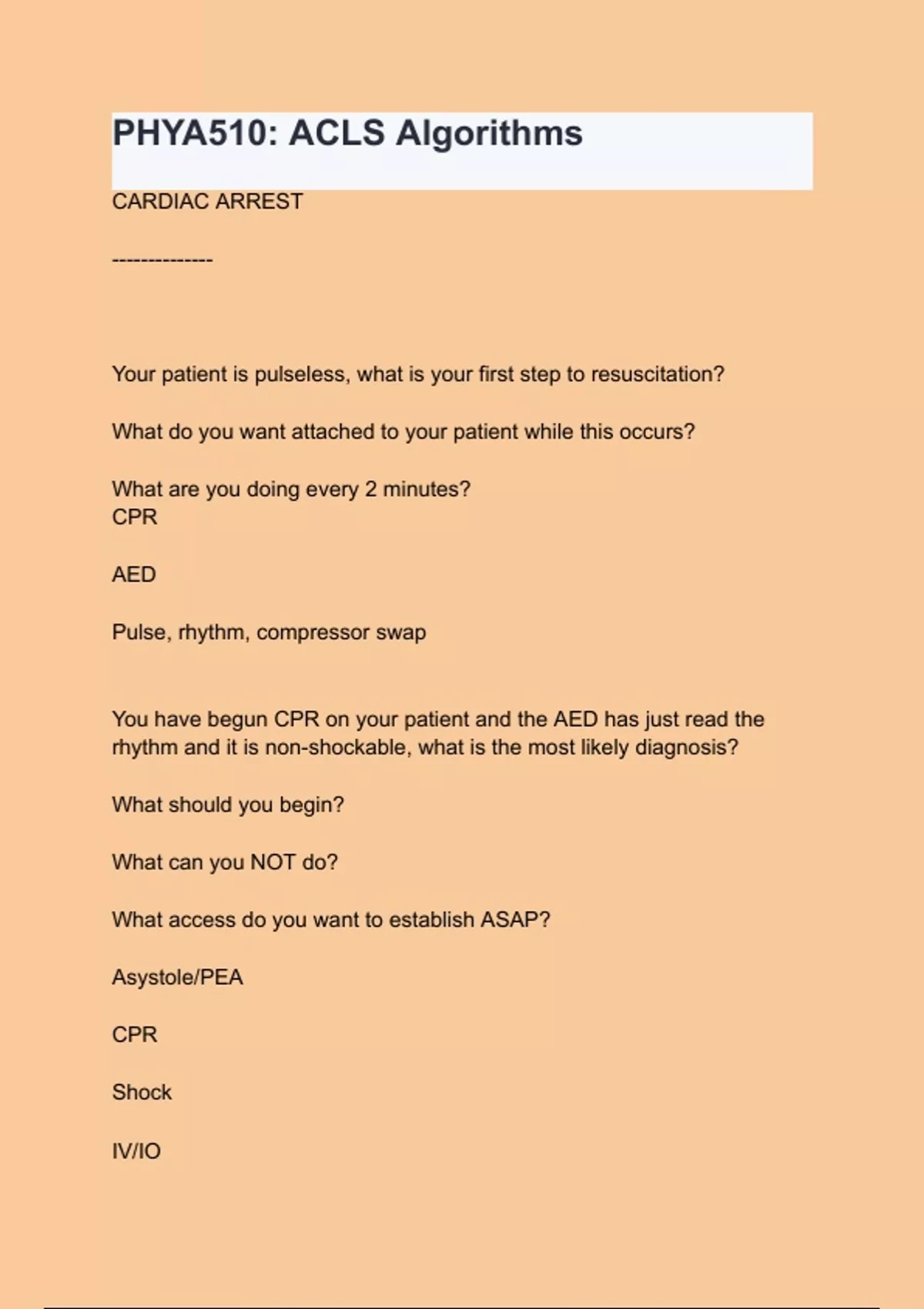 PHYA510: ACLS Algorithms

CARDIAC ARREST

--------------

Your patient is pulseless, what is your first step to resuscitation?

What do you want attached to your patient while this occurs?

What are you doing every 2 minutes?
CPR

AED

Pulse, rhythm, compressor swap

You have begun CPR on your patient and the AED has just read the rhythm and it is non-shockable, what is the most likely diagnosis?

What should you begin?

What can you NOT do?

What access do you want to establish ASAP?

Asystole/PEA

CPR

Shock

IV/IO